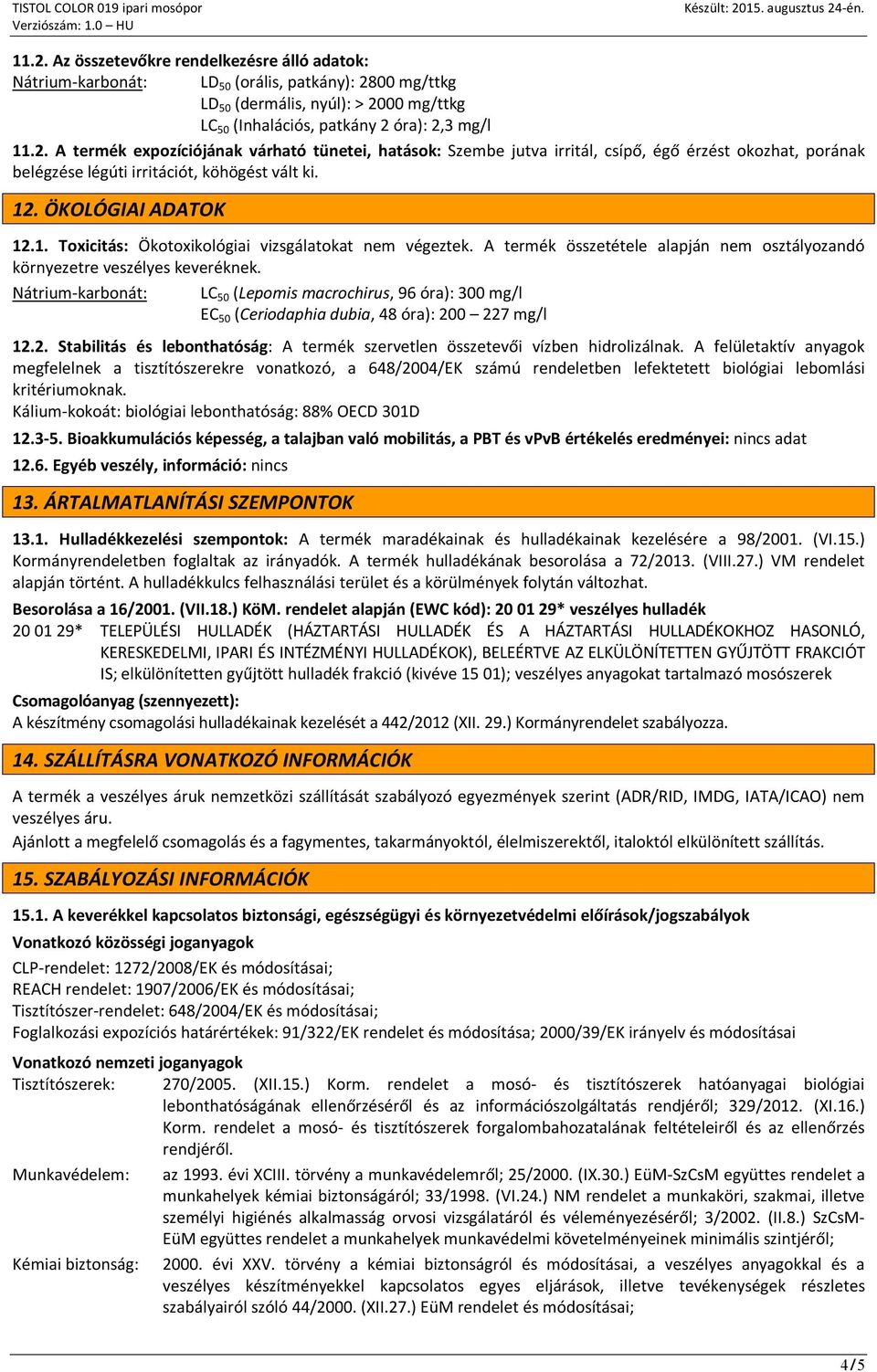 TISTOL COLOR 019 ipari mosópor
Verziószám: 1.0 – HU
Készült: 2015. augusztus 24-én.

11.2. Az összetevőkre rendelkezésre álló adatok:
Nátrium-karbonát: $LD_{50}$ (orális, patkány): 2800 mg/ttkg
$LD_{50}$ (dermális, nyúl): > 2000 mg/ttkg
$LC_{50}$ (Inhalációs, patkány 2 óra): 2,3 mg/l

11.2. A termék expozíciójának várható tünetei, hatások: Szembe jutva irritál, csípő, égő érzést okozhat, porának belégzése légúti irritációt, köhögést vált ki.

12. ÖKOLÓGIAI ADATOK

12.1. Toxicitás: Ökotoxikológiai vizsgálatokat nem végeztek. A termék összetétele alapján nem osztályozandó környezetre veszélyes keveréknek.
Nátrium-karbonát: $LC_{50}$ (Lepomis macrochirus, 96 óra): 300 mg/l
$EC_{50}$ (Ceriodaphia dubia, 48 óra): 200 – 227 mg/l

12.2. Stabilitás és lebonthatóság: A termék szervetlen összetevői vízben hidrolizálnak. A felületaktív anyagok megfelelnek a tisztítószerekre vonatkozó, a 648/2004/EK számú rendeletben lefektetett biológiai lebomlási kritériumoknak.
Kálium-kokoát: biológiai lebonthatóság: 88% OECD 301D

12.3-5. Bioakkumulációs képesség, a talajban való mobilitás, a PBT és vPvB értékelés eredményei: nincs adat

12.6. Egyéb veszély, információ: nincs

13. ÁRTALMATLANÍTÁSI SZEMPONTOK

13.1. Hulladékkezelési szempontok: A termék maradékainak és hulladékainak kezelésére a 98/2001. (VI.15.) Kormányrendeletben foglaltak az irányadók. A termék hulladékának besorolása a 72/2013. (VIII.27.) VM rendelet alapján történt. A hulladékkulcs felhasználási terület és a körülmények folytán változhat.

Besorolása a 16/2001. (VII.18.) KöM. rendelet alapján (EWC kód): 20 01 29* veszélyes hulladék
20 01 29* TELEPÜLÉSI HULLADÉK (HÁZTARTÁSI HULLADÉK ÉS A HÁZTARTÁSI HULLADÉKOKHOZ HASONLÓ, KERESKEDELMI, IPARI ÉS INTÉZMÉNYI HULLADÉKOK), BELEÉRTVE AZ ELKÜLÖNÍTETTEN GYŰJTÖTT FRAKCIÓT IS; elkülönítetten gyűjtött hulladék frakció (kivéve 15 01); veszélyes anyagokat tartalmazó mosószerek

Csomagolóanyag (szennyezett):
A készítmény csomagolási hulladékainak kezelését a 442/2012 (XII. 29.) Kormányrendelet szabályozza.

14. SZÁLLÍTÁSRA VONATKOZÓ INFORMÁCIÓK

A termék a veszélyes áruk nemzetközi szállítását szabályozó egyezmények szerint (ADR/RID, IMDG, IATA/ICAO) nem veszélyes áru.
Ajánlott a megfelelő csomagolás és a fagymentes, takarmányoktól, élelmiszerektől, italoktól elkülönített szállítás.

15. SZABÁLYOZÁSI INFORMÁCIÓK

15.1. A keverékkel kapcsolatos biztonsági, egészségügyi és környezetvédelmi előírások/jogszabályok
Vonatkozó közösségi joganyagok
CLP-rendelet: 1272/2008/EK és módosításai;
REACH rendelet: 1907/2006/EK és módosításai;
Tisztítószer-rendelet: 648/2004/EK és módosításai;
Foglalkozási expozíciós határértékek: 91/322/EK rendelet és módosítása; 2000/39/EK irányelv és módosításai

Vonatkozó nemzeti joganyagok
Tisztítószerek: 270/2005. (XII.15.) Korm. rendelet a mosó- és tisztítószerek hatóanyagai biológiai lebonthatóságának ellenőrzéséről és az információszolgáltatás rendjéről; 329/2012. (XI.16.) Korm. rendelet a mosó- és tisztítószerek forgalombahozatalának feltételeiről és az ellenőrzés rendjéről.
Munkavédelem: az 1993. évi XCIII. törvény a munkavédelemről; 25/2000. (IX.30.) EüM-SzCsM együttes rendelet a munkahelyek kémiai biztonságáról; 33/1998. (VI.24.) NM rendelet a munkaköri, szakmai, illetve személyi higiénés alkalmasság orvosi vizsgálatáról és véleményezéséről; 3/2002. (II.8.) SzCsM-EüM együttes rendelet a munkahelyek munkavédelmi követelményeinek minimális szintjéről;
Kémiai biztonság: 2000. évi XXV. törvény a kémiai biztonságról és módosításai, a veszélyes anyagokkal és a veszélyes készítményekkel kapcsolatos egyes eljárások, illetve tevékenységek részletes szabályairól szóló 44/2000. (XII.27.) EüM rendelet és módosításai;

4/5